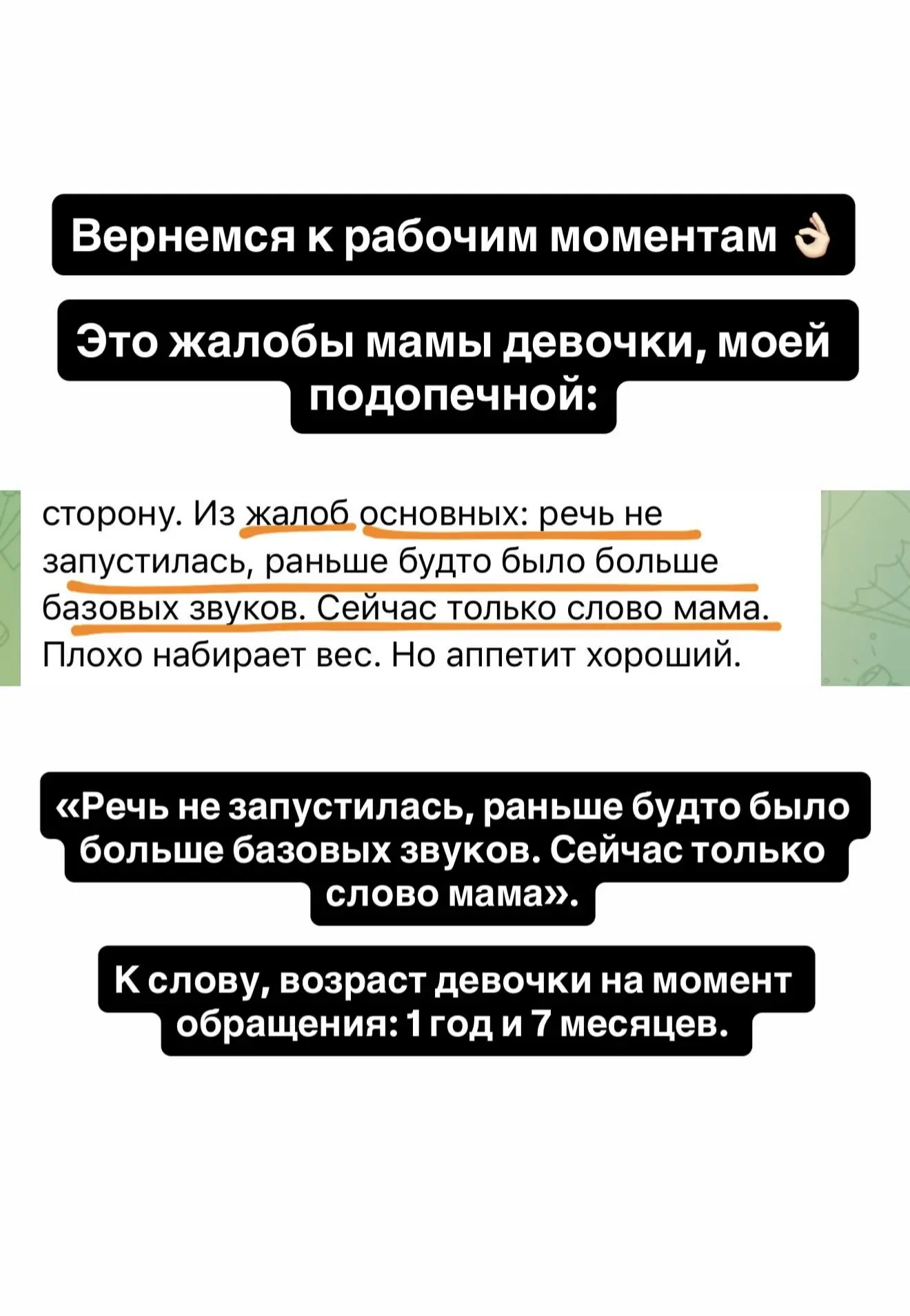 Вернемся к рабочим моментам 👌🏻

Это жалобы мамы девочки, моей подопечной:

сторону. Из жалоб основных: речь не запустилась, раньше будто было больше базовых звуков. Сейчас только слово мама. Плохо набирает вес. Но аппетит хороший.

«Речь не запустилась, раньше будто было больше базовых звуков. Сейчас только слово мама».

К слову, возраст девочки на момент обращения: 1 год и 7 месяцев.